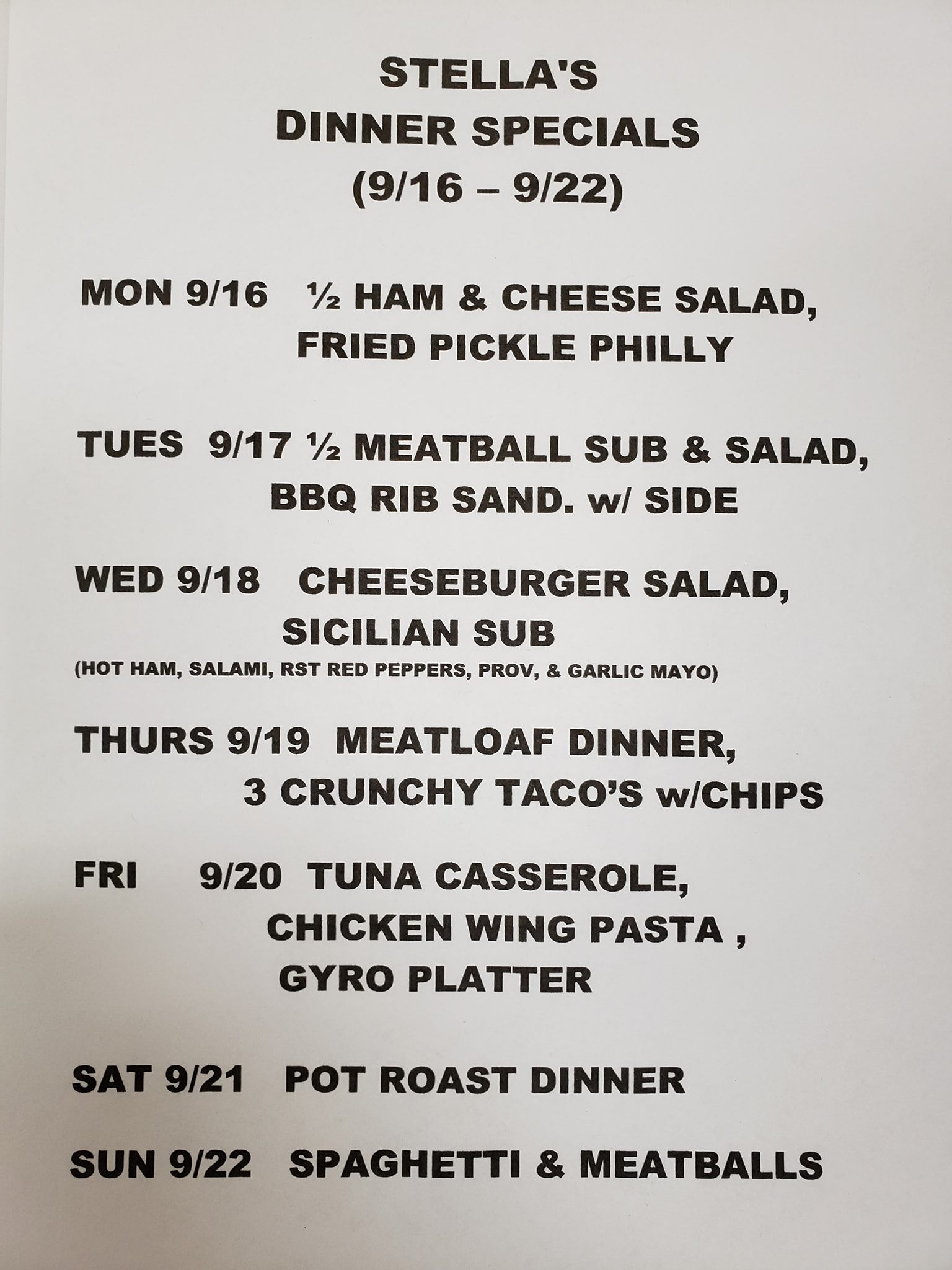 STELLA'S
DINNER SPECIALS
(9/16 – 9/22)

MON 9/16 ½ HAM & CHEESE SALAD,
FRIED PICKLE PHILLY

TUES 9/17 ½ MEATBALL SUB & SALAD,
BBQ RIB SAND. w/ SIDE

WED 9/18 CHEESEBURGER SALAD,
SICILIAN SUB
(HOT HAM, SALAMI, RST RED PEPPERS, PROV, & GARLIC MAYO)

THURS 9/19 MEATLOAF DINNER,
3 CRUNCHY TACO'S w/CHIPS

FRI 9/20 TUNA CASSEROLE,
CHICKEN WING PASTA ,
GYRO PLATTER

SAT 9/21 POT ROAST DINNER

SUN 9/22 SPAGHETTI & MEATBALLS